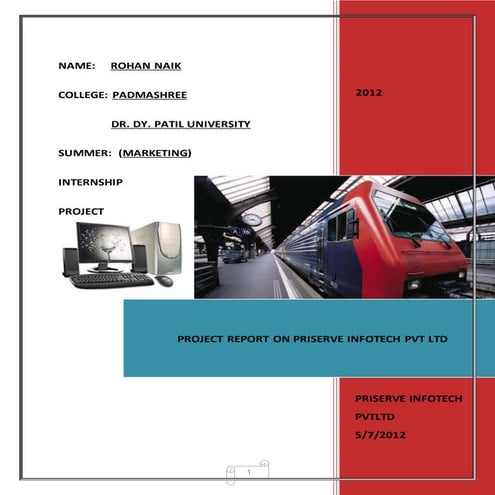 NAME: ROHAN NAIK

COLLEGE: PADMASHREE

DR. DY. PATIL UNIVERSITY

SUMMER: (MARKETING)

INTERNSHIP

PROJECT

2012

PROJECT REPORT ON PRISERVE INFOTECH PVT LTD

PRISERVE INFOTECH

PVTLTD

5/7/2012

1